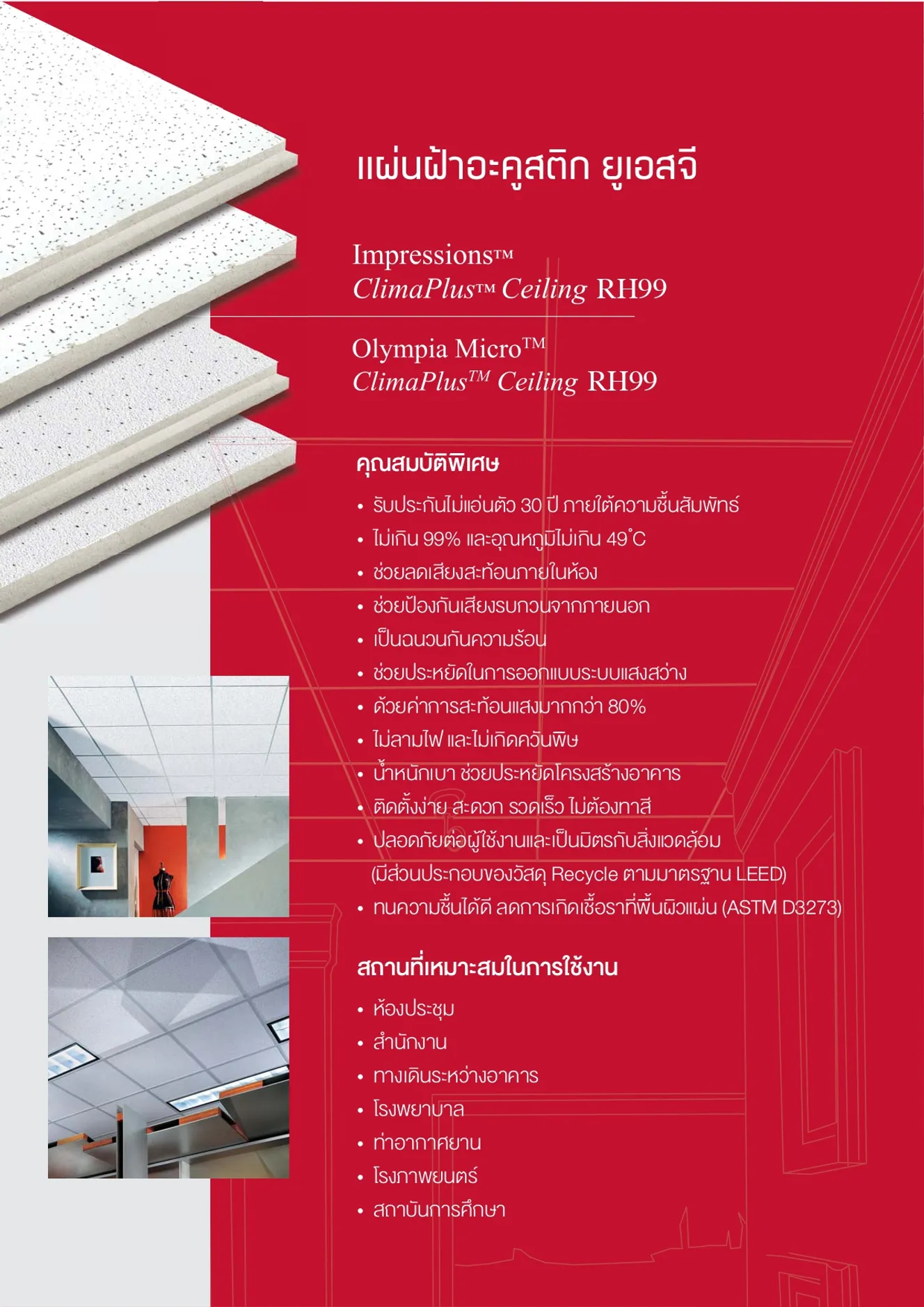 แผ่นฝ้าอะคูสติก ยูเอสจี

Impressions™
ClimaPlus™ Ceiling RH99

Olympia Micro™
ClimaPlus™ Ceiling RH99

คุณสมบัติพิเศษ

• รับประกันไม่แอ่นตัว 30 ปี ภายใต้ความชื้นสัมพัทธ์
• ไม่เกิน 99% และอุณหภูมิไม่เกิน 49°C
• ช่วยลดเสียงสะท้อนภายในห้อง
• ช่วยป้องกันเสียงรบกวนจากภายนอก
• เป็นฉนวนกันความร้อน
• ช่วยประหยัดในการออกแบบระบบแสงสว่าง
• ด้วยค่าการสะท้อนแสงมากกว่า 80%
• ไม่ลามไฟ และไม่เกิดควันพิษ
• น้ำหนักเบา ช่วยประหยัดโครงสร้างอาคาร
• ติดตั้งง่าย สะดวก รวดเร็ว ไม่ต้องทาสี
• ปลอดภัยต่อผู้ใช้งานและเป็นมิตรกับสิ่งแวดล้อม (มีส่วนประกอบของวัสดุ Recycle ตามมาตรฐาน LEED)
• ทนความชื้นได้ดี ลดการเกิดเชื้อราที่พื้นผิวแผ่น (ASTM D3273)

สถานที่เหมาะสมในการใช้งาน

• ห้องประชุม
• สำนักงาน
• ทางเดินระหว่างอาคาร
• โรงพยาบาล
• ท่าอากาศยาน
• โรงภาพยนตร์
• สถาบันการศึกษา